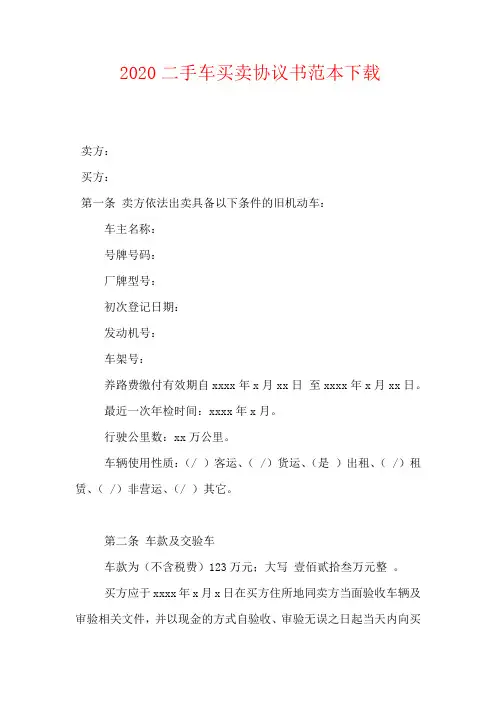 2020 二手车买卖协议书范本下载

卖方：

买方：

第一条 卖方依法出卖具备以下条件的旧机动车：

车主名称：

号牌号码：

厂牌型号：

初次登记日期：

发动机号：

车架号：

养路费缴付有效期自 xxxx 年 x 月 xx 日 至 xxxx 年 x 月 xx 日。

最近一次年检时间：xxxx 年 x 月。

行驶公里数：xx 万公里。

车辆使用性质：（ / ）客运、（ / ）货运、（是 ）出租、（ / ）租赁、（ / ）非营运、（ / ）其它。

第二条 车款及交验车

车款为（不含税费）123 万元；大写 壹佰贰拾叁万元整 。

买方应于 xxxx 年 x 月 x 日在买方住所地同卖方当面验收车辆及审验相关文件，并以现金的方式自验收、审验无误之日起当天内向买